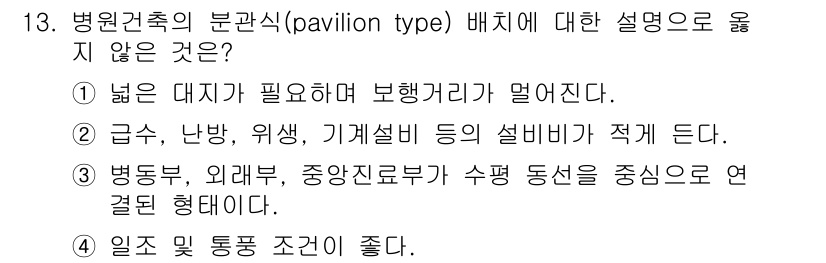 13. 병원건축의 분관식(pavilion type) 배치에 대한 설명으로 옳지 않은 것은?

① 넓은 대지가 필요하며 보행거리가 멀어진다.

② 급수, 난방, 위생, 기계설비 등의 설비비가 적게 든다.

③ 병동부, 외래부, 중앙진료부가 수평 동선을 중심으로 연결된 형태이다.

④ 일조 및 통풍 조건이 좋다.